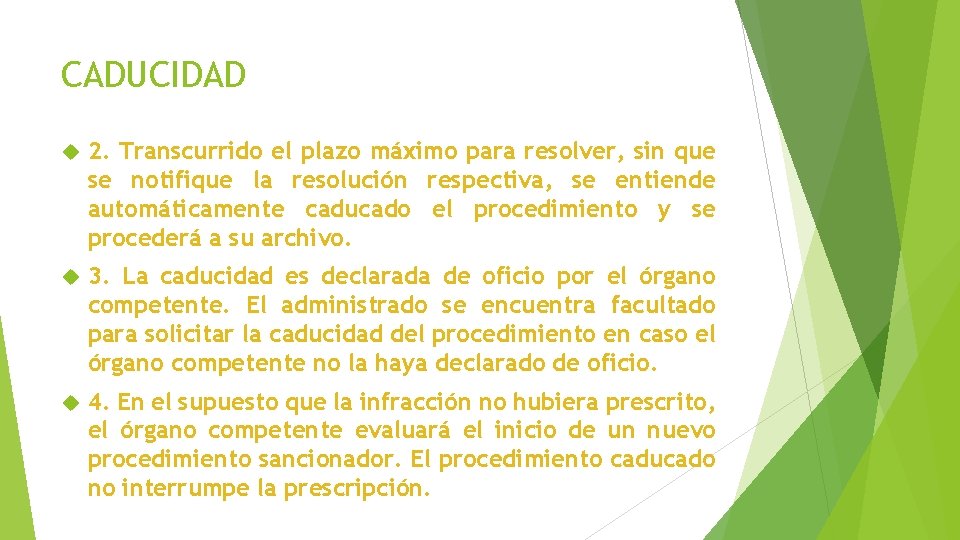 CADUCIDAD

2. Transcurrido el plazo máximo para resolver, sin que se notifique la resolución respectiva, se entiende automáticamente caducado el procedimiento y se procederá a su archivo.

3. La caducidad es declarada de oficio por el órgano competente. El administrado se encuentra facultado para solicitar la caducidad del procedimiento en caso el órgano competente no la haya declarado de oficio.

4. En el supuesto que la infracción no hubiera prescrito, el órgano competente evaluará el inicio de un nuevo procedimiento sancionador. El procedimiento caducado no interrumpe la prescripción.